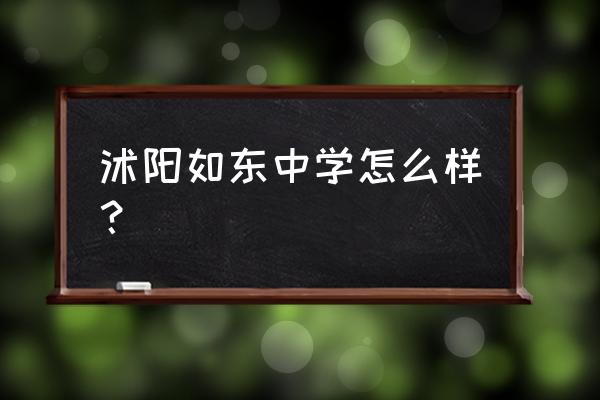 沭阳如东中学怎么样？